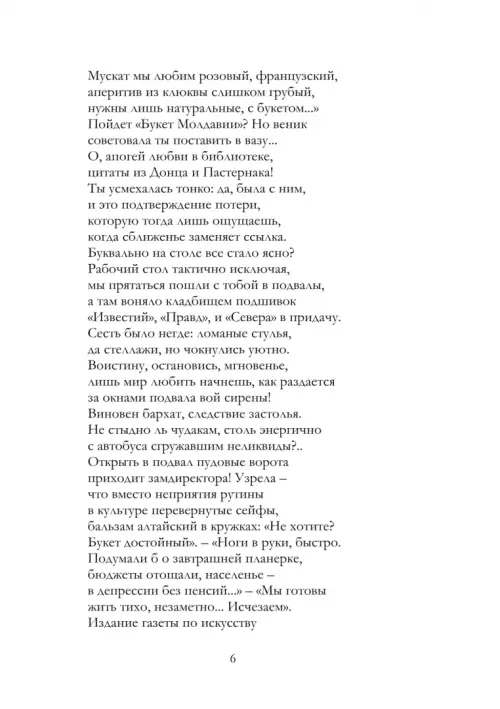 Мускат мы любим розовый, французский,
аперитив из клюквы слишком грубый,
нужны лишь натуральные, с букетом...»
Пойдет «Букет Молдавии»? Но веник
советовала ты поставить в вазу...
О, апогей любви в библиотеке,
цитаты из Донца и Пастернака!
Ты усмехалась тонко: да, была с ним,
и это подтверждение потери,
которую тогда лишь ощущаешь,
когда сближенье заменяет ссылка.
Буквально на столе все стало ясно?
Рабочий стол тактично исключая,
мы прятаться пошли с тобой в подвалы,
а там воняло кладбищем подшивок
«Известий», «Правд», и «Севера» в придачу.
Сесть было негде: ломаные стулья,
да стеллажи, но чокнулись уютно.
Воистину, остановись, мгновенье,
лишь мир любить начнешь, как раздается
за окнами подвала вой сирены!
Виновен бархат, следствие застолья.
Не стыдно ль чудакам, столь энергично
с автобуса сгружавшим неликвиды?..
Открыть в подвал пудовые ворота
приходит замдиректора! Узрела –
что вместо неприятия рутины
в культуре перевернутые сейфы,
бальзам алтайский в кружках: «Не хотите?
Букет достойный». – «Ноги в руки, быстро.
Подумали б о завтрашней планерке,
бюджеты отощали, населенье –
в депрессии без пенсий...» – «Мы готовы
жить тихо, незаметно... Исчезаем».
Издание газеты по искусству

6